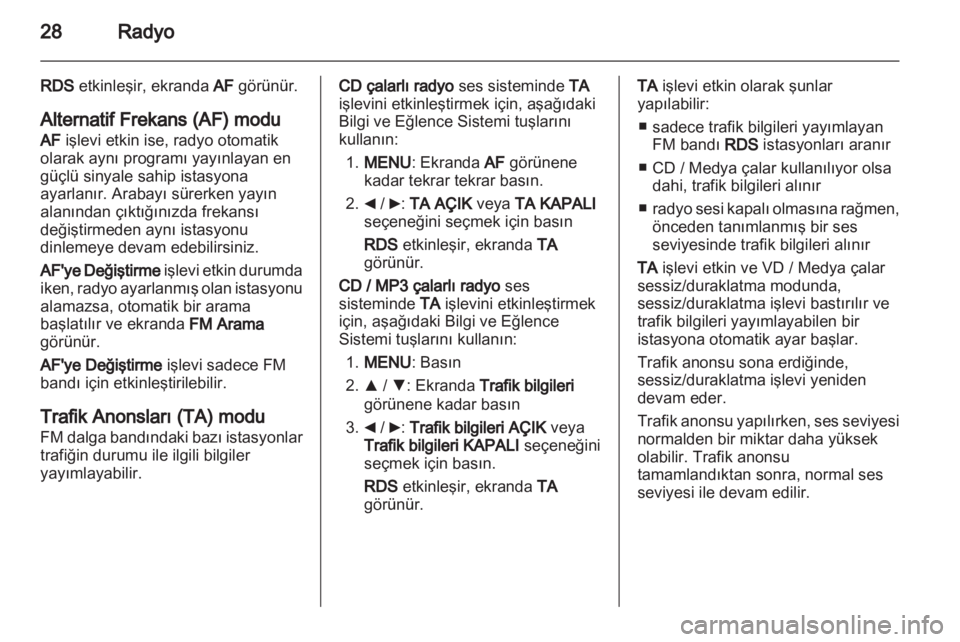 28 Radyo

RDS etkinleşir, ekranda AF görünür.

Alternatif Frekans (AF) modu
AF işlevi etkin ise, radyo otomatik olarak aynı programı yayınlayan en güçlü sinyale sahip istasyona ayarlanır. Arabayı sürerken yayın alanından çıktığınızda frekansı değiştirmeden aynı istasyonu dinlemeye devam edebilirsiniz.

AF'ye Değiştirme işlevi etkin durumda iken, radyo ayarlanmış olan istasyonu alamazsa, otomatik bir arama başlatılır ve ekranda FM Arama görünür.

AF'ye Değiştirme işlevi sadece FM bandı için etkinleştirilebilir.

Trafik Anonsları (TA) modu
FM dalga bandındaki bazı istasyonlar trafiğin durumu ile ilgili bilgiler yayımlayabilir.

CD çalarlı radyo ses sisteminde TA işlevini etkinleştirmek için, aşağıdaki Bilgi ve Eğlence Sistemi tuşlarını kullanın:

1. MENU: Ekranda AF görünene kadar tekrar tekrar basın.

2. ◄ / ►: TA AÇIK veya TA KAPALI seçeneğini seçmek için basın

RDS etkinleşir, ekranda TA görünür.

CD / MP3 çalarlı radyo ses sisteminde TA işlevini etkinleştirmek için, aşağıdaki Bilgi ve Eğlence Sistemi tuşlarını kullanın:

1. MENU: Basın

2. ▲ / ▼: Ekranda Trafik bilgileri görünene kadar basın

3. ◄ / ►: Trafik bilgileri AÇIK veya Trafik bilgileri KAPALI seçeneğini seçmek için basın.

RDS etkinleşir, ekranda TA görünür.

TA işlevi etkin olarak şunlar yapılabilir:

■ sadece trafik bilgileri yayımlayan FM bandı RDS istasyonları aranır

■ CD / Medya çalar kullanılıyor olsa dahi, trafik bilgileri alınır

■ radyo sesi kapalı olmasına rağmen, önceden tanımlanmış bir ses seviyesinde trafik bilgileri alınır

TA işlevi etkin ve VD / Medya çalar sessiz/duraklatma modunda, sessiz/duraklatma işlevi bastırılır ve trafik bilgileri yayımlayabilen bir istasyona otomatik ayar başlar.

Trafik anonsu sona erdiğinde, sessiz/duraklatma işlevi yeniden devam eder.

Trafik anonsu yapılırken, ses seviyesi normalden bir miktar daha yüksek olabilir. Trafik anonsu tamamlandıktan sonra, normal ses seviyesi ile devam edilir.

carmanualsonline.info